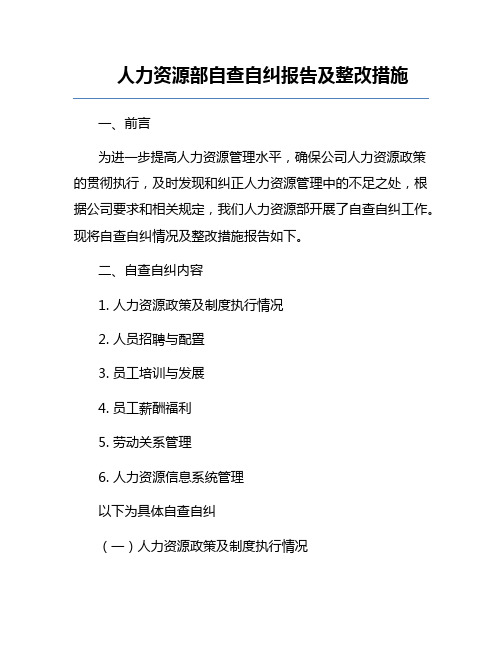 人力资源部自查自纠报告及整改措施

一、前言

为进一步提高人力资源管理水平，确保公司人力资源政策的贯彻执行，及时发现和纠正人力资源管理中的不足之处，根据公司要求和相关规定，我们人力资源部开展了自查自纠工作。现将自查自纠情况及整改措施报告如下。

二、自查自纠内容

1. 人力资源政策及制度执行情况

2. 人员招聘与配置

3. 员工培训与发展

4. 员工薪酬福利

5. 劳动关系管理

6. 人力资源信息系统管理

以下为具体自查自纠

（一）人力资源政策及制度执行情况